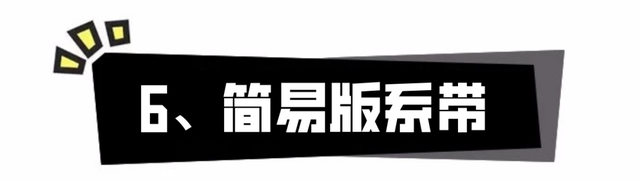 6、简易版系带